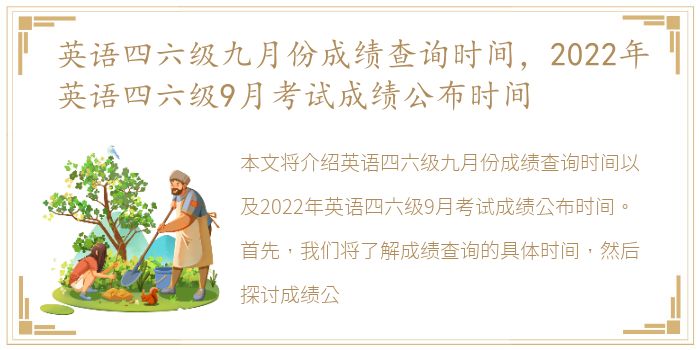 英语四六级九月份成绩查询时间，2022年英语四六级9月考试成绩公布时间

本文将介绍英语四六级九月份成绩查询时间以及2022年英语四六级9月考试成绩公布时间。首先，我们将了解成绩查询的具体时间，然后探讨成绩公